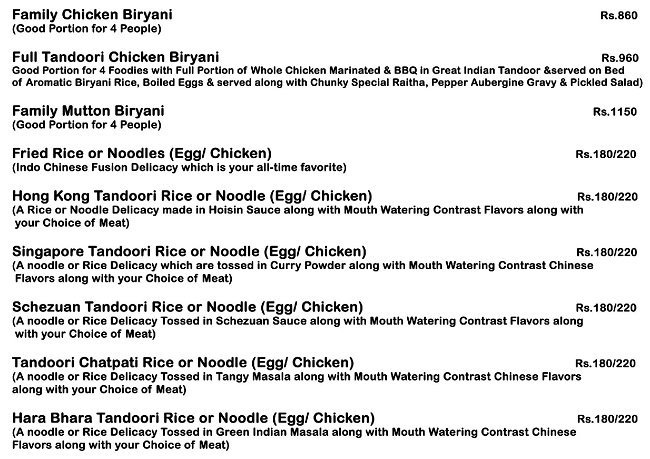 Family Chicken Biryani Rs.860
(Good Portion for 4 People)

Full Tandoori Chicken Biryani Rs.960
Good Portion for 4 Foodies with Full Portion of Whole Chicken Marinated & BBQ in Great Indian Tandoor &served on Bed of Aromatic Biryani Rice, Boiled Eggs & served along with Chunky Special Raitha, Pepper Aubergine Gravy & Pickled Salad)

Family Mutton Biryani Rs.1150
(Good Portion for 4 People)

Fried Rice or Noodles (Egg/ Chicken) Rs.180/220
(Indo Chinese Fusion Delicacy which is your all-time favorite)

Hong Kong Tandoori Rice or Noodle (Egg/ Chicken) Rs.180/220
(A Rice or Noodle Delicacy made in Hoisin Sauce along with Mouth Watering Contrast Flavors along with your Choice of Meat)

Singapore Tandoori Rice or Noodle (Egg/ Chicken) Rs.180/220
(A noodle or Rice Delicacy which are tossed in Curry Powder along with Mouth Watering Contrast Chinese Flavors along with your Choice of Meat)

Schezuan Tandoori Rice or Noodle (Egg/ Chicken) Rs.180/220
(A noodle or Rice Delicacy Tossed in Schezuan Sauce along with Mouth Watering Contrast Flavors along with your Choice of Meat)

Tandoori Chatpati Rice or Noodle (Egg/ Chicken) Rs.180/220
(A noodle or Rice Delicacy Tossed in Tangy Masala along with Mouth Watering Contrast Chinese Flavors along with your Choice of Meat)

Hara Bhara Tandoori Rice or Noodle (Egg/ Chicken) Rs.180/220
(A noodle or Rice Delicacy Tossed in Green Indian Masala along with Mouth Watering Contrast Chinese Flavors along with your Choice of Meat)